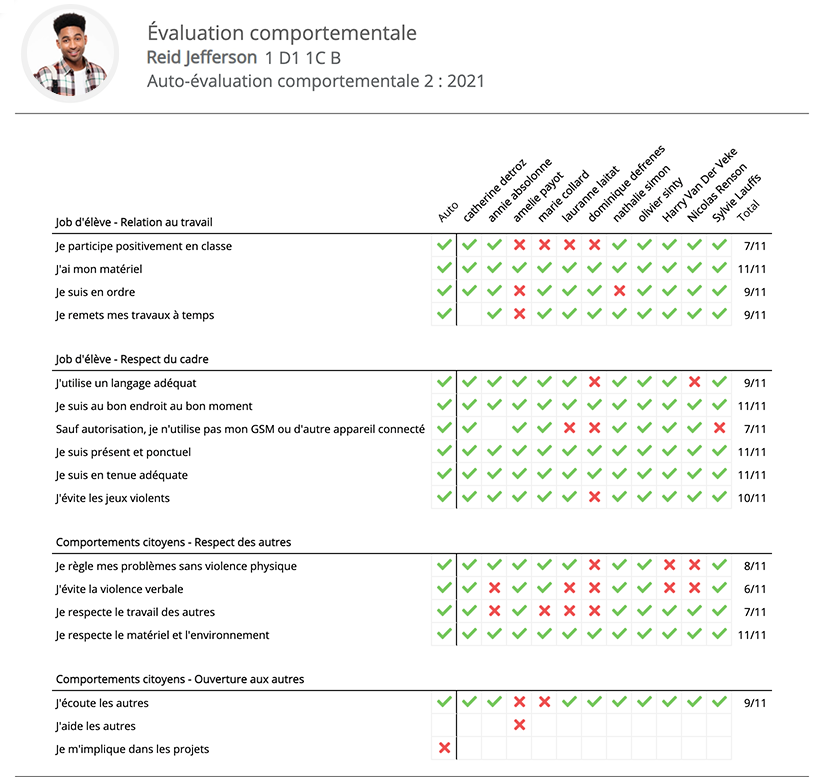 Évaluation comportementale
Reid Jefferson 1 D1 1C B
Auto-évaluation comportementale 2 : 2021

| Job d'élève - Relation au travail | Auto | catherine detroz | annie absolonne | amelie payot | marie collard | lauranne laitat | dominique defrenes | nathalie simon | olivier sinty | Harry Van Der Veke | Nicolas Renson | Sylvie Lauffs | Total |
|---|---|---|---|---|---|---|---|---|---|---|---|---|---|
| Je participe positivement en classe | ✓ | ✓ | ✓ | ✗ | ✗ | ✗ | ✗ | ✓ | ✓ | ✓ | ✓ | ✓ | 7/11 |
| J'ai mon matériel | ✓ | ✓ | ✓ | ✓ | ✓ | ✓ | ✓ | ✓ | ✓ | ✓ | ✓ | ✓ | 11/11 |
| Je suis en ordre | ✓ | ✓ | ✓ | ✗ | ✓ | ✓ | ✓ | ✗ | ✓ | ✓ | ✓ | ✓ | 9/11 |
| Je remets mes travaux à temps | ✓ | | ✓ | ✗ | ✓ | ✓ | ✓ | ✓ | ✓ | ✓ | ✓ | ✓ | 9/11 |

| Job d'élève - Respect du cadre | | | | | | | | | | | | | |
|---|---|---|---|---|---|---|---|---|---|---|---|---|---|
| J'utilise un langage adéquat | ✓ | ✓ | ✓ | ✓ | ✓ | ✓ | ✗ | ✓ | ✓ | ✓ | ✗ | ✓ | 9/11 |
| Je suis au bon endroit au bon moment | ✓ | ✓ | ✓ | ✓ | ✓ | ✓ | ✓ | ✓ | ✓ | ✓ | ✓ | ✓ | 11/11 |
| Sauf autorisation, je n'utilise pas mon GSM ou d'autre appareil connecté | ✓ | ✓ | | ✓ | ✓ | ✗ | ✗ | ✓ | ✓ | ✓ | ✓ | ✗ | 7/11 |
| Je suis présent et ponctuel | ✓ | ✓ | ✓ | ✓ | ✓ | ✓ | ✓ | ✓ | ✓ | ✓ | ✓ | ✓ | 11/11 |
| Je suis en tenue adéquate | ✓ | ✓ | ✓ | ✓ | ✓ | ✓ | ✓ | ✓ | ✓ | ✓ | ✓ | ✓ | 11/11 |
| J'évite les jeux violents | ✓ | ✓ | ✓ | ✓ | ✓ | ✓ | ✗ | ✓ | ✓ | ✓ | ✓ | ✓ | 10/11 |

| Comportements citoyens - Respect des autres | | | | | | | | | | | | | |
|---|---|---|---|---|---|---|---|---|---|---|---|---|---|
| Je règle mes problèmes sans violence physique | ✓ | ✓ | ✓ | ✓ | ✓ | ✓ | ✗ | ✓ | ✓ | ✗ | ✗ | ✓ | 8/11 |
| J'évite la violence verbale | ✓ | ✓ | ✗ | ✓ | ✓ | ✗ | ✗ | ✓ | ✓ | ✗ | ✗ | ✓ | 6/11 |
| Je respecte le travail des autres | ✓ | ✓ | ✗ | ✓ | ✗ | ✗ | ✗ | ✓ | ✓ | ✓ | ✓ | ✓ | 7/11 |
| Je respecte le matériel et l'environnement | ✓ | ✓ | ✓ | ✓ | ✓ | ✓ | ✓ | ✓ | ✓ | ✓ | ✓ | ✓ | 11/11 |

| Comportements citoyens - Ouverture aux autres | | | | | | | | | | | | | |
|---|---|---|---|---|---|---|---|---|---|---|---|---|---|
| J'écoute les autres | ✓ | ✓ | ✓ | ✗ | ✗ | ✓ | ✓ | ✓ | ✓ | ✓ | ✓ | ✓ | 9/11 |
| J'aide les autres | | | | ✗ | | | | | | | | | |
| Je m'implique dans les projets | ✗ | | | | | | | | | | | | |